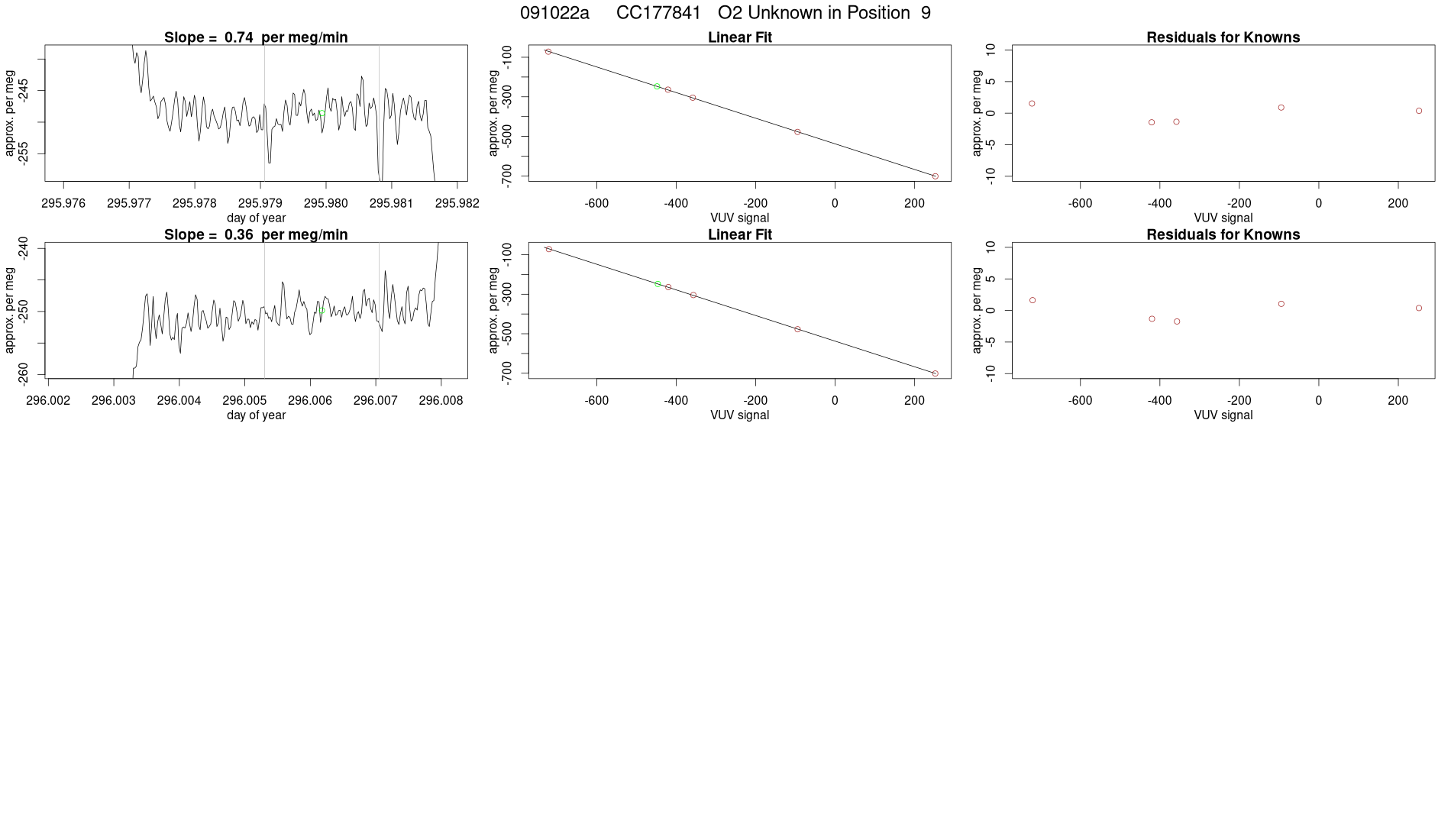 091022a CC177841 O2 Unknown in Position 9

Slope = 0.74 per meg/min

approx. per meg

-245

-255

295.976 295.977 295.978 295.979 295.980 295.981 295.982

day of year

Linear Fit

approx. per meg

-100

-300

-500

-700

-600 -400 -200 0 200

VUV signal

Residuals for Knowns

approx. per meg

10

5

0

-5

-10

-600 -400 -200 0 200

VUV signal

Slope = 0.36 per meg/min

approx. per meg

-240

-250

-260

296.002 296.003 296.004 296.005 296.006 296.007 296.008

day of year

Linear Fit

approx. per meg

-100

-300

-500

-700

-600 -400 -200 0 200

VUV signal

Residuals for Knowns

approx. per meg

10

5

0

-5

-10

-600 -400 -200 0 200

VUV signal